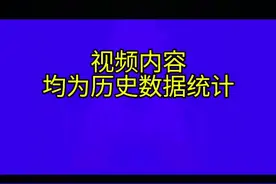 视频内容
均为历史数据统计